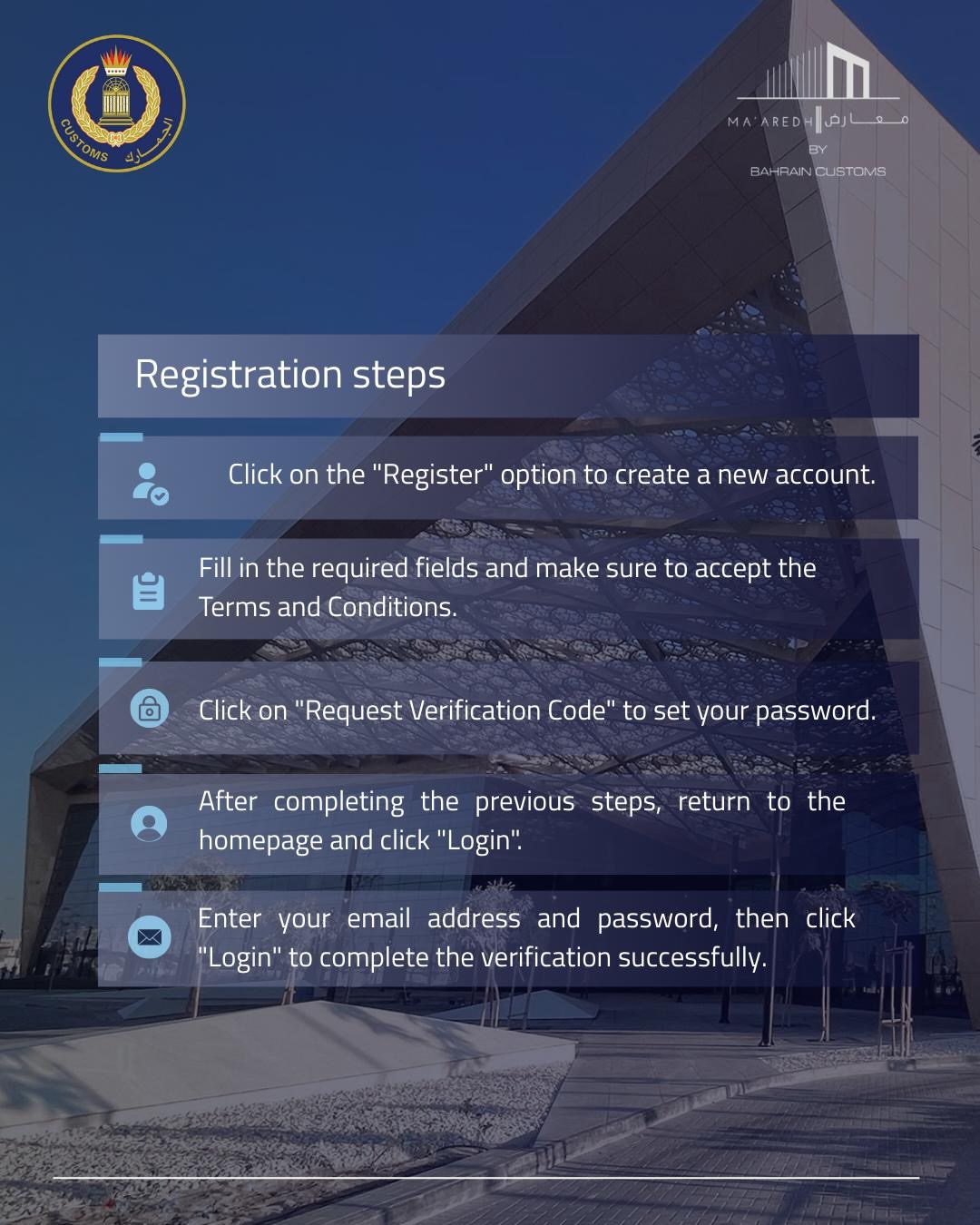 CUSTOMS الجمارك

MA'AREDH معارض
BY
BAHRAIN CUSTOMS

Registration steps

Click on the "Register" option to create a new account.

Fill in the required fields and make sure to accept the Terms and Conditions.

Click on "Request Verification Code" to set your password.

After completing the previous steps, return to the homepage and click "Login".

Enter your email address and password, then click "Login" to complete the verification successfully.